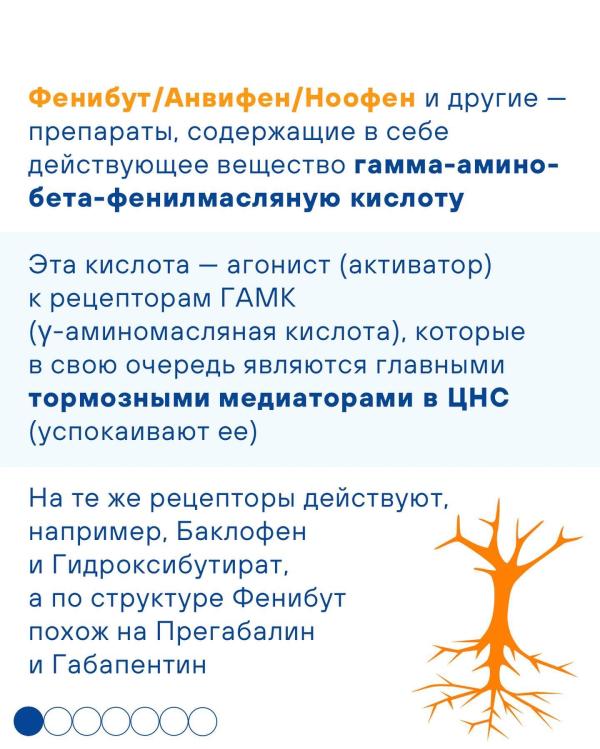 Фенибут/Анвифен/Ноофен и другие — препараты, содержащие в себе действующее вещество гамма-амино-бета-фенилмасляную кислоту

Эта кислота — агонист (активатор) к рецепторам ГАМК (γ-аминомасляная кислота), которые в свою очередь являются главными тормозными медиаторами в ЦНС (успокаивают ее)

На те же рецепторы действуют, например, Баклофен и Гидроксибутират, а по структуре Фенибут похож на Прегабалин и Габапентин